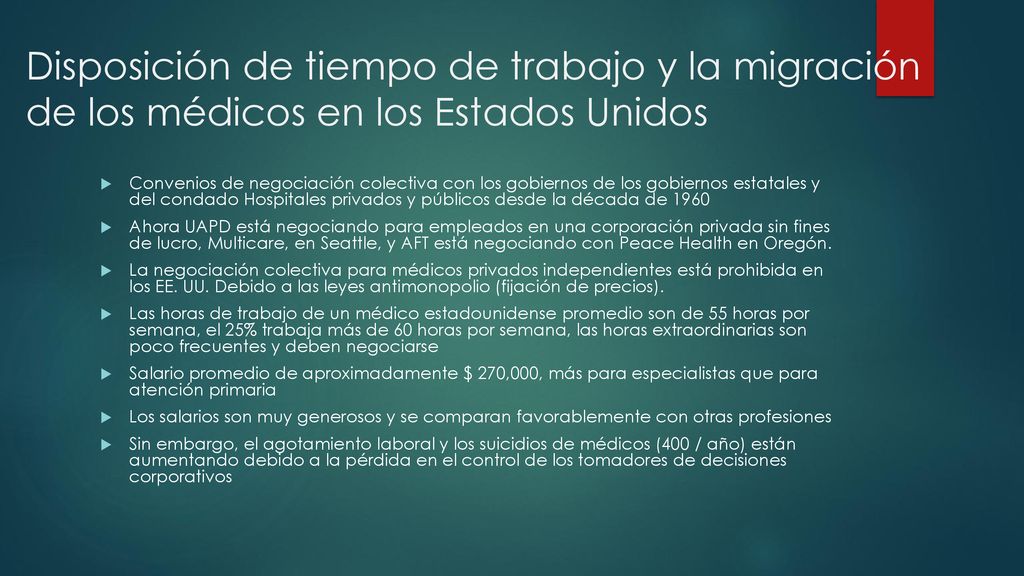 Disposición de tiempo de trabajo y la migración de los médicos en los Estados Unidos

Convenios de negociación colectiva con los gobiernos de los gobiernos estatales y del condado Hospitales privados y públicos desde la década de 1960

Ahora UAPD está negociando para empleados en una corporación privada sin fines de lucro, Multicare, en Seattle, y AFT está negociando con Peace Health en Oregón.

La negociación colectiva para médicos privados independientes está prohibida en los EE. UU. Debido a las leyes antimonopolio (fijación de precios).

Las horas de trabajo de un médico estadounidense promedio son de 55 horas por semana, el 25% trabaja más de 60 horas por semana, las horas extraordinarias son poco frecuentes y deben negociarse

Salario promedio de aproximadamente $ 270,000, más para especialistas que para atención primaria

Los salarios son muy generosos y se comparan favorablemente con otras profesiones

Sin embargo, el agotamiento laboral y los suicidios de médicos (400 / año) están aumentando debido a la pérdida en el control de los tomadores de decisiones corporativos